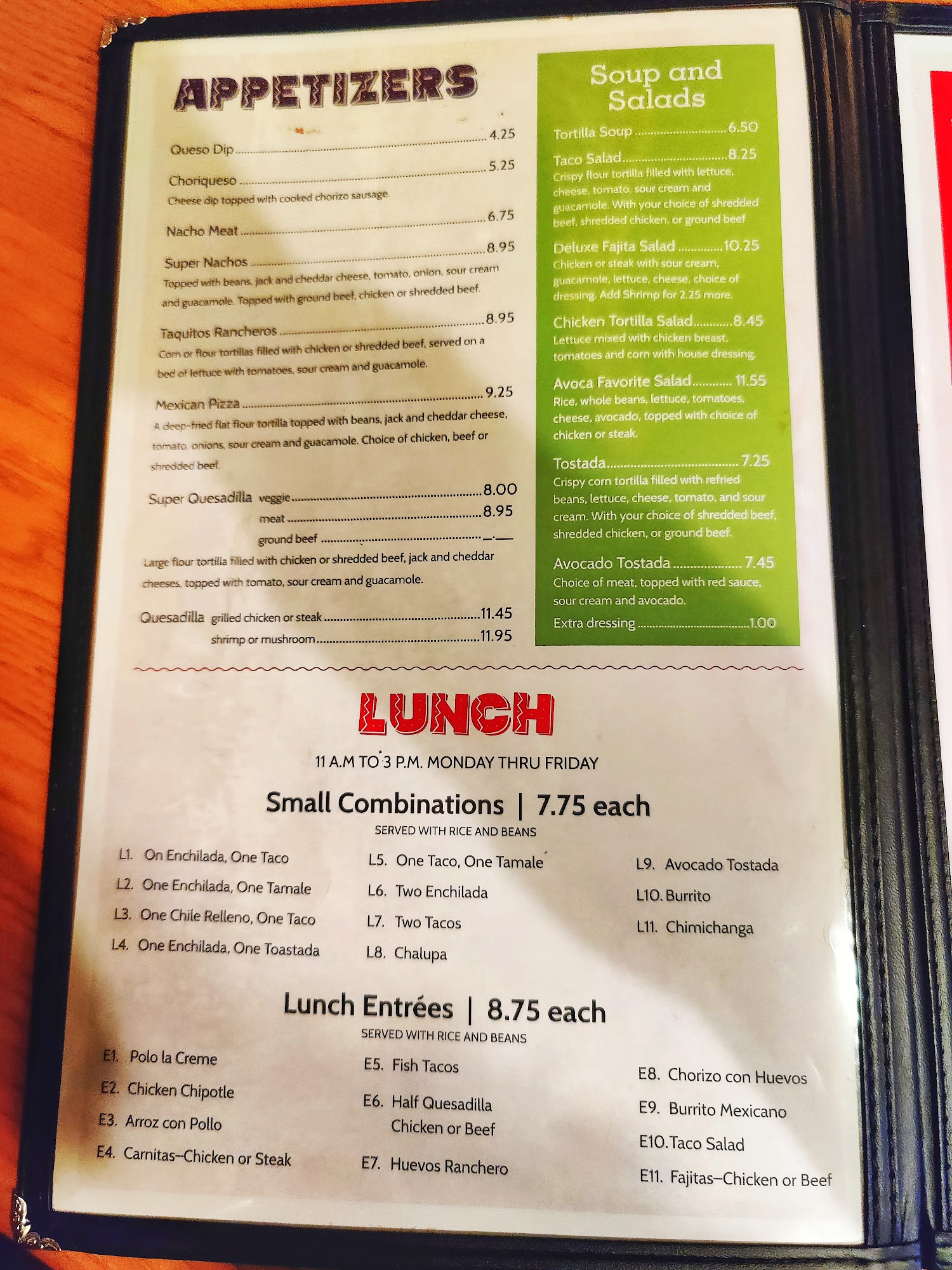 APPETIZERS

Queso Dip 4.25

Choriqueso 5.25
Cheese dip topped with cooked chorizo sausage

Nacho Meat 6.75

Super Nachos 8.95
Topped with beans, jack and cheddar cheese, tomato, onion, sour cream and guacamole. Topped with ground beef, chicken or shredded beef.

Taquitos Rancheros 8.95
Corn or flour tortillas filled with chicken or shredded beef, served on a bed of lettuce with tomatoes, sour cream and guacamole.

Mexican Pizza 9.25
A deep-fried flat flour tortilla topped with beans, jack and cheddar cheese, tomato, onions, sour cream and guacamole. Choice of chicken, beef or shredded beef.

Super Quesadilla veggie 8.00
meat 8.95
ground beef _.__
Large flour tortilla filled with chicken or shredded beef, jack and cheddar cheeses, topped with tomato, sour cream and guacamole.

Quesadilla grilled chicken or steak 11.45
shrimp or mushroom 11.95

Soup and Salads

Tortilla Soup 6.50

Taco Salad 8.25
Crispy flour tortilla filled with lettuce, cheese, tomato, sour cream and guacamole. With your choice of shredded beef, shredded chicken, or ground beef

Deluxe Fajita Salad 10.25
Chicken or steak with sour cream, guacamole, lettuce, cheese, choice of dressing. Add Shrimp for 2.25 more.

Chicken Tortilla Salad 8.45
Lettuce mixed with chicken breast, tomatoes and corn with house dressing.

Avoca Favorite Salad 11.55
Rice, whole beans, lettuce, tomatoes, cheese, avocado, topped with choice of chicken or steak.

Tostada 7.25
Crispy corn tortilla filled with refried beans, lettuce, cheese, tomato, and sour cream. With your choice of shredded beef, shredded chicken, or ground beef.

Avocado Tostada 7.45
Choice of meat, topped with red sauce, sour cream and avocado.

Extra dressing 1.00

LUNCH

11 A.M TO 3 P.M. MONDAY THRU FRIDAY

Small Combinations | 7.75 each

SERVED WITH RICE AND BEANS

L1. On Enchilada, One Taco
L2. One Enchilada, One Tamale
L3. One Chile Relleno, One Taco
L4. One Enchilada, One Toastada

L5. One Taco, One Tamale
L6. Two Enchilada
L7. Two Tacos
L8. Chalupa

L9. Avocado Tostada
L10. Burrito
L11. Chimichanga

Lunch Entrées | 8.75 each

SERVED WITH RICE AND BEANS

E1. Polo la Creme
E2. Chicken Chipotle
E3. Arroz con Pollo
E4. Carnitas–Chicken or Steak

E5. Fish Tacos
E6. Half Quesadilla Chicken or Beef
E7. Huevos Ranchero

E8. Chorizo con Huevos
E9. Burrito Mexicano
E10. Taco Salad
E11. Fajitas–Chicken or Beef